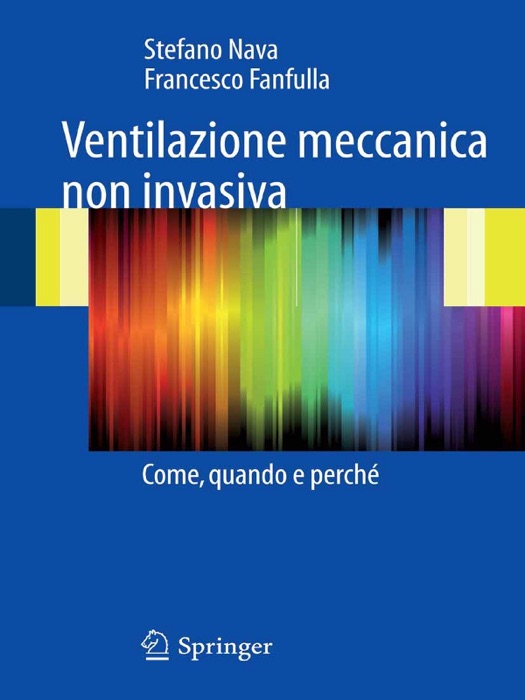 Stefano Nava
Francesco Fanfulla

Ventilazione meccanica non invasiva

Come, quando e perché

Springer